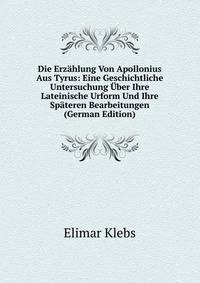 Die Erzählung Von Apollonius Aus Tyrus: Eine Geschichtliche Untersuchung Über Ihre Lateinische Urform Und Ihre Späteren Bearbeitungen (German Edition)

Elimar Klebs